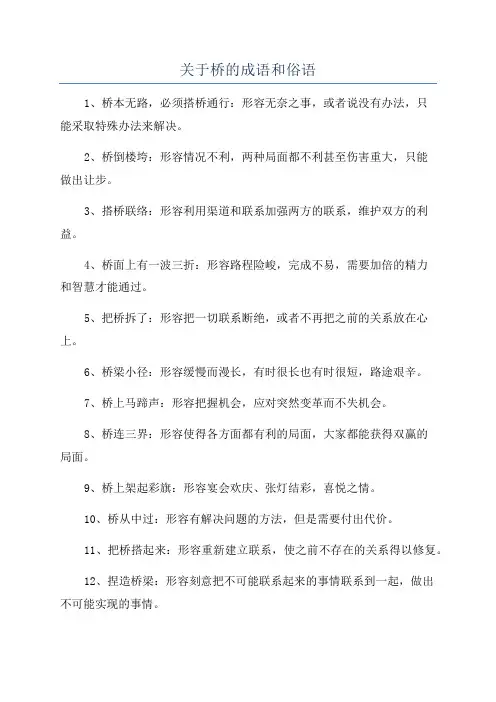 关于桥的成语和俗语

1、桥本无路，必须搭桥通行：形容无奈之事，或者说没有办法，只能采取特殊办法来解决。

2、桥倒楼垮：形容情况不利，两种局面都不利甚至伤害重大，只能做出让步。

3、搭桥联络：形容利用渠道和联系加强两方的联系，维护双方的利益。

4、桥面上有一波三折：形容路程险峻，完成不易，需要加倍的精力和智慧才能通过。

5、把桥拆了：形容把一切联系断绝，或者不再把之前的关系放在心上。

6、桥梁小径：形容缓慢而漫长，有时很长也有时很短，路途艰辛。

7、桥上马蹄声：形容把握机会，应对突然变革而不失机会。

8、桥连三界：形容使得各方面都有利的局面，大家都能获得双赢的局面。

9、桥上架起彩旗：形容宴会欢庆、张灯结彩，喜悦之情。

10、桥从中过：形容有解决问题的方法，但是需要付出代价。

11、把桥搭起来：形容重新建立联系，使之前不存在的关系得以修复。

12、捏造桥梁：形容刻意把不可能联系起来的事情联系到一起，做出不可能实现的事情。